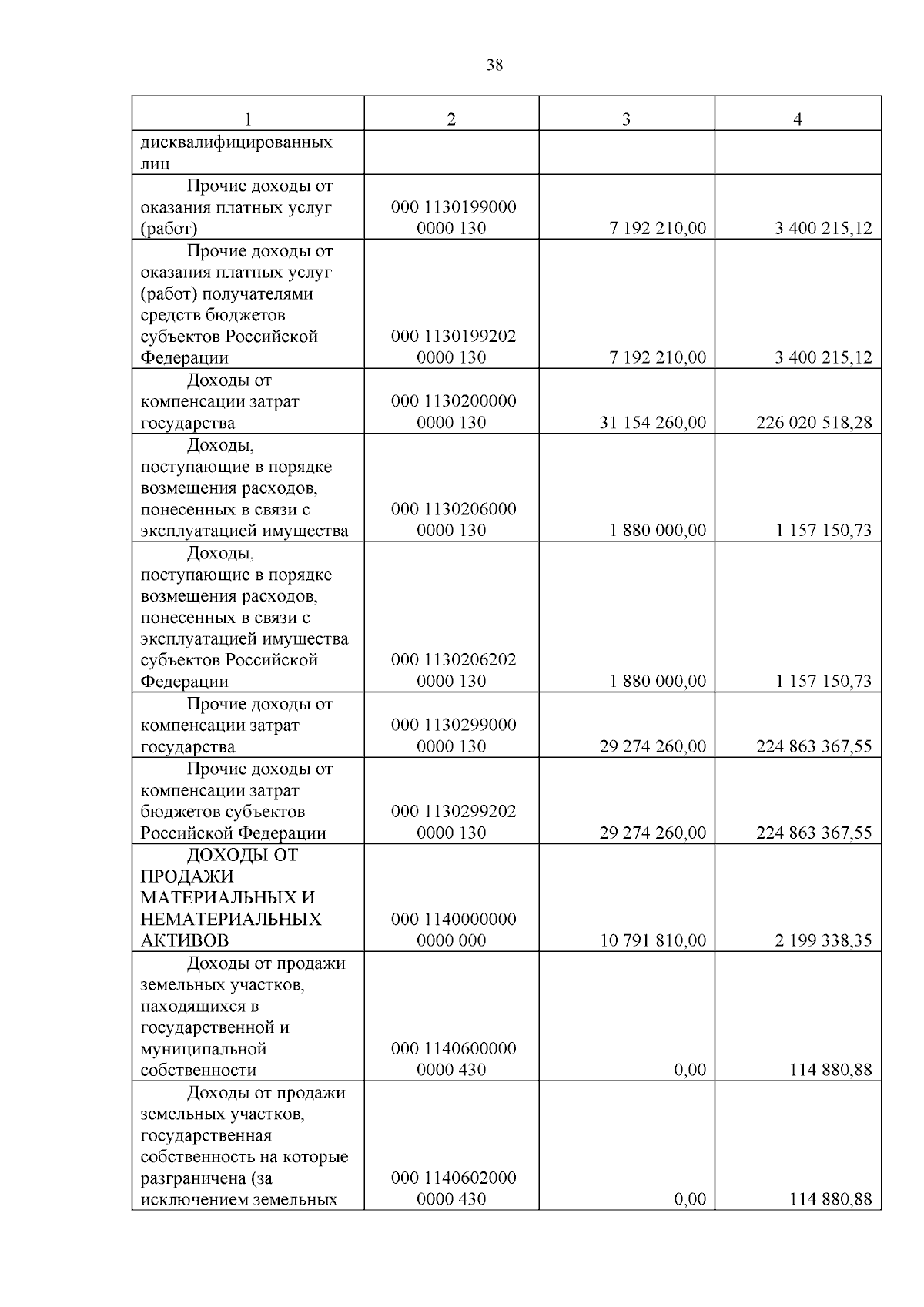 38

| 1 | 2 | 3 | 4 |
|---|---|---|---|
| дисквалифицированных лиц | | | |
| Прочие доходы от оказания платных услуг (работ) | 000 1130199000 0000 130 | 7 192 210,00 | 3 400 215,12 |
| Прочие доходы от оказания платных услуг (работ) получателями средств бюджетов субъектов Российской Федерации | 000 1130199202 0000 130 | 7 192 210,00 | 3 400 215,12 |
| Доходы от компенсации затрат государства | 000 1130200000 0000 130 | 31 154 260,00 | 226 020 518,28 |
| Доходы, поступающие в порядке возмещения расходов, понесенных в связи с эксплуатацией имущества | 000 1130206000 0000 130 | 1 880 000,00 | 1 157 150,73 |
| Доходы, поступающие в порядке возмещения расходов, понесенных в связи с эксплуатацией имущества субъектов Российской Федерации | 000 1130206202 0000 130 | 1 880 000,00 | 1 157 150,73 |
| Прочие доходы от компенсации затрат государства | 000 1130299000 0000 130 | 29 274 260,00 | 224 863 367,55 |
| Прочие доходы от компенсации затрат бюджетов субъектов Российской Федерации | 000 1130299202 0000 130 | 29 274 260,00 | 224 863 367,55 |
| ДОХОДЫ ОТ ПРОДАЖИ МАТЕРИАЛЬНЫХ И НЕМАТЕРИАЛЬНЫХ АКТИВОВ | 000 1140000000 0000 000 | 10 791 810,00 | 2 199 338,35 |
| Доходы от продажи земельных участков, находящихся в государственной и муниципальной собственности | 000 1140600000 0000 430 | 0,00 | 114 880,88 |
| Доходы от продажи земельных участков, государственная собственность на которые разграничена (за исключением земельных | 000 1140602000 0000 430 | 0,00 | 114 880,88 |